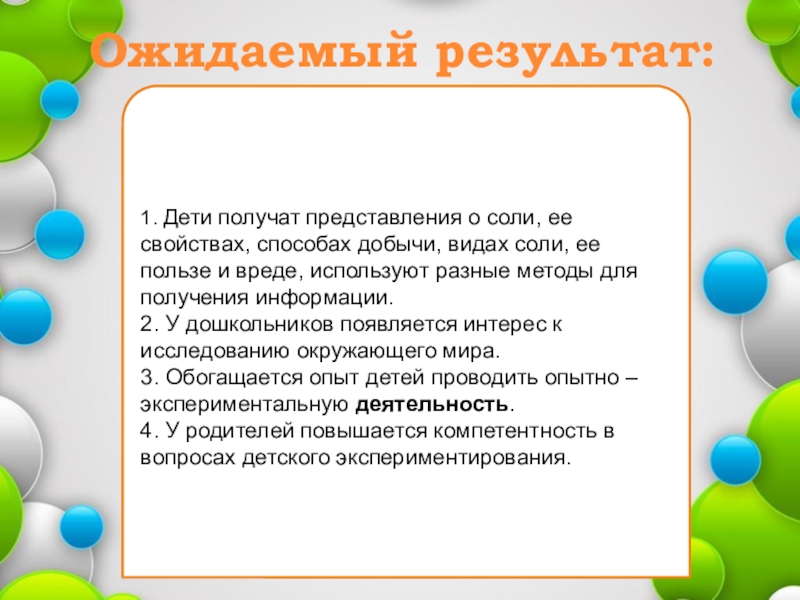 Ожидаемый результат:

1. Дети получат представления о соли, ее свойствах, способах добычи, видах соли, ее пользе и вреде, используют разные методы для получения информации.
2. У дошкольников появляется интерес к исследованию окружающего мира.
3. Обогащается опыт детей проводить опытно – экспериментальную деятельность.
4. У родителей повышается компетентность в вопросах детского экспериментирования.